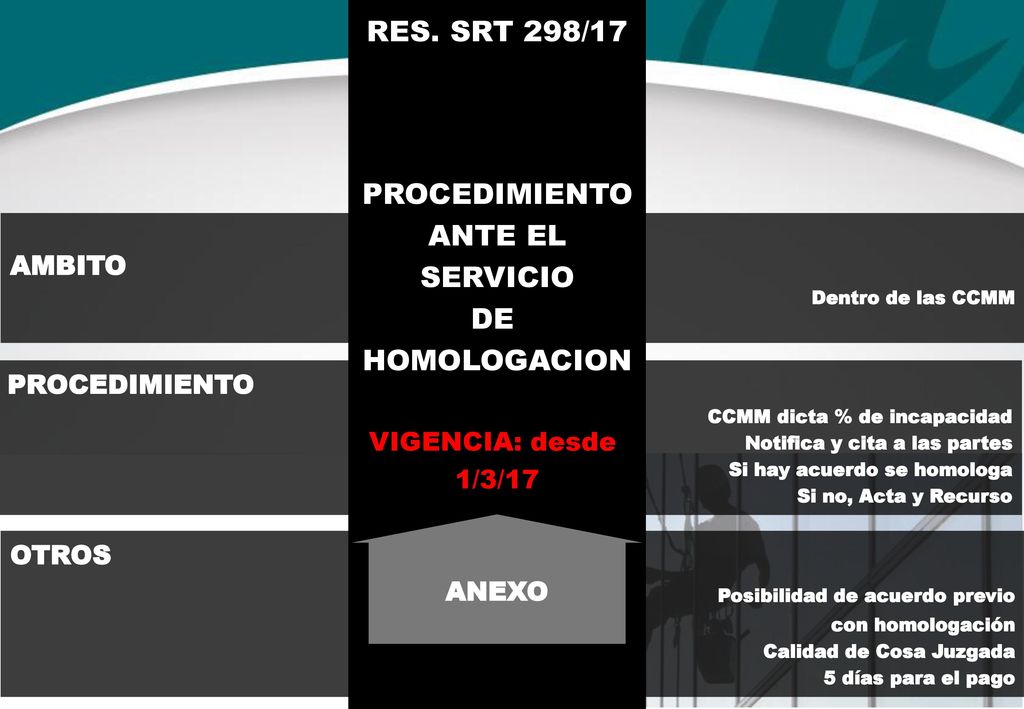 RES. SRT 298/17

PROCEDIMIENTO ANTE EL SERVICIO DE HOMOLOGACION

VIGENCIA: desde 1/3/17

ANEXO

AMBITO

Dentro de las CCMM

PROCEDIMIENTO

CCMM dicta % de incapacidad
Notifica y cita a las partes
Si hay acuerdo se homologa
Si no, Acta y Recurso

OTROS

Posibilidad de acuerdo previo con homologación
Calidad de Cosa Juzgada
5 días para el pago